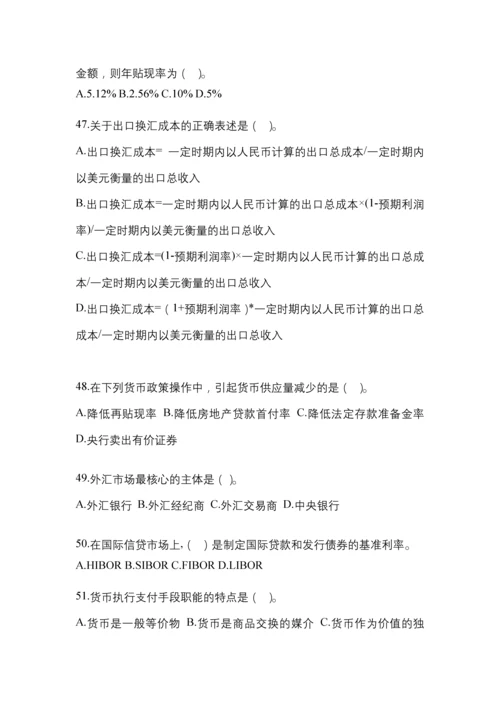 金额，则年贴现率为（ ）。
A.5.12% B.2.56% C.10% D.5%

47.关于出口换汇成本的正确表述是（ ）。
A.出口换汇成本= 一定时期内以人民币计算的出口总成本/一定时期内以美元衡量的出口总收入
B.出口换汇成本=一定时期内以人民币计算的出口总成本×(1-预期利润率)/一定时期内以美元衡量的出口总收入
C.出口换汇成本=(1-预期利润率)×一定时期内以人民币计算的出口总成本/一定时期内以美元衡量的出口总收入
D.出口换汇成本=（1+预期利润率）*一定时期内以人民币计算的出口总成本/一定时期内以美元衡量的出口总收入

48.在下列货币政策操作中，引起货币供应量减少的是（ ）。
A.降低再贴现率 B.降低房地产贷款首付率 C.降低法定存款准备金率 D.央行卖出有价证券

49.外汇市场最核心的主体是（ ）。
A.外汇银行 B.外汇经纪商 C.外汇交易商 D.中央银行

50.在国际信贷市场上,（ ）是制定国际贷款和发行债券的基准利率。
A.HIBOR B.SIBOR C.FIBOR D.LIBOR

51.货币执行支付手段职能的特点是（ ）。
A.货币是一般等价物 B.货币是商品交换的媒介 C.货币作为价值的独